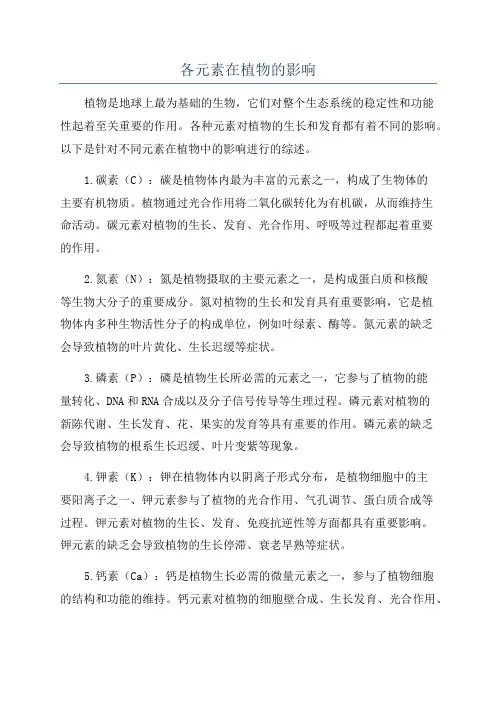 各元素在植物的影响

植物是地球上最为基础的生物，它们对整个生态系统的稳定性和功能性起着至关重要的作用。各种元素对植物的生长和发育都有着不同的影响。以下是针对不同元素在植物中的影响进行的综述。

1.碳素（C）：碳是植物体内最为丰富的元素之一，构成了生物体的主要有机物质。植物通过光合作用将二氧化碳转化为有机碳，从而维持生命活动。碳元素对植物的生长、发育、光合作用、呼吸等过程都起着重要的作用。

2.氮素（N）：氮是植物摄取的主要元素之一，是构成蛋白质和核酸等生物大分子的重要成分。氮对植物的生长和发育具有重要影响，它是植物体内多种生物活性分子的构成单位，例如叶绿素、酶等。氮元素的缺乏会导致植物的叶片黄化、生长迟缓等症状。

3.磷素（P）：磷是植物生长所必需的元素之一，它参与了植物的能量转化、DNA和RNA合成以及分子信号传导等生理过程。磷元素对植物的新陈代谢、生长发育、花、果实的发育等具有重要的作用。磷元素的缺乏会导致植物的根系生长迟缓、叶片变紫等现象。

4.钾素（K）：钾在植物体内以阴离子形式分布，是植物细胞中的主要阳离子之一、钾元素参与了植物的光合作用、气孔调节、蛋白质合成等过程。钾元素对植物的生长、发育、免疫抗逆性等方面都具有重要影响。钾元素的缺乏会导致植物的生长停滞、衰老早熟等症状。

5.钙素（Ca）：钙是植物生长必需的微量元素之一，参与了植物细胞的结构和功能的维持。钙元素对植物的细胞壁合成、生长发育、光合作用、